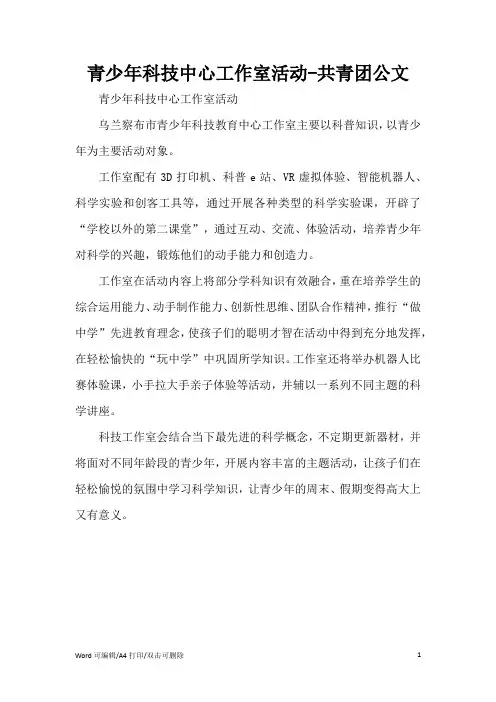 青少年科技中心工作室活动-共青团公文

青少年科技中心工作室活动

乌兰察布市青少年科技教育中心工作室主要以科普知识，以青少年为主要活动对象。

工作室配有 3D 打印机、科普 e 站、VR 虚拟体验、智能机器人、科学实验和创客工具等，通过开展各种类型的科学实验课，开辟了“学校以外的第二课堂”，通过互动、交流、体验活动，培养青少年对科学的兴趣，锻炼他们的动手能力和创造力。

工作室在活动内容上将部分学科知识有效融合，重在培养学生的综合运用能力、动手制作能力、创新性思维、团队合作精神，推行“做中学”先进教育理念，使孩子们的聪明才智在活动中得到充分地发挥，在轻松愉快的“玩中学”中巩固所学知识。工作室还将举办机器人比赛体验课，小手拉大手亲子体验等活动，并辅以一系列不同主题的科学讲座。

科技工作室会结合当下最先进的科学概念，不定期更新器材，并将面对不同年龄段的青少年，开展内容丰富的主题活动，让孩子们在轻松愉悦的氛围中学习科学知识，让青少年的周末、假期变得高大上又有意义。

Word 可编辑/A4 打印/双击可删除

1